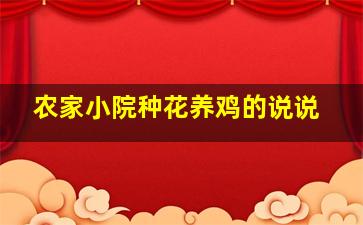 农家小院种花养鸡的说说